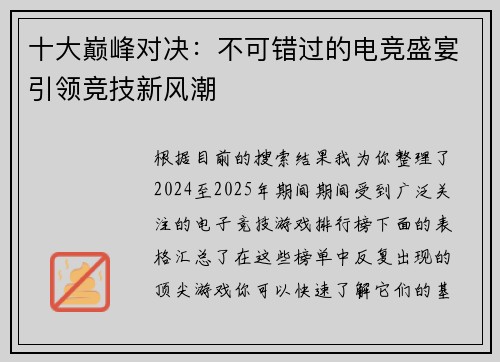 十大巅峰对决：不可错过的电竞盛宴引领竞技新风潮

根据目前的搜索结果我为你整理了2024至2025年期间期间受到广泛关注的电子竞技游戏排行榜下面的表格汇总了在这些榜单中反复出现的顶尖游戏你可以快速了解它们的基